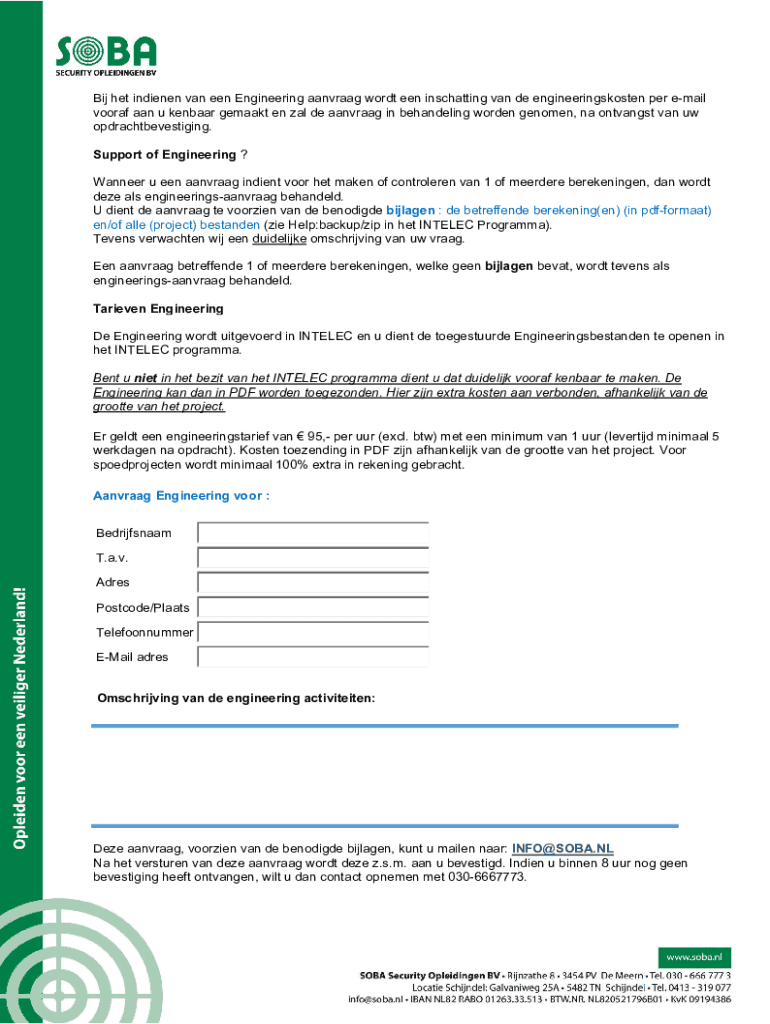 SOBA
SECURITY OPLEIDINGEN BV

Bij het indienen van een Engineering aanvraag wordt een inschatting van de engineeringskosten per e-mail vooraf aan u kenbaar gemaakt en zal de aanvraag in behandeling worden genomen, na ontvangst van uw opdrachtbevestiging.

Support of Engineering ?

Wanneer u een aanvraag indient voor het maken of controleren van 1 of meerdere berekeningen, dan wordt deze als engineerings-aanvraag behandeld.
U dient de aanvraag te voorzien van de benodigde bijlagen : de betreffende berekening(en) (in pdf-formaat) en/of alle (project) bestanden (zie Help:backup/zip in het INTELEC Programma).
Tevens verwachten wij een duidelijke omschrijving van uw vraag.

Een aanvraag betreffende 1 of meerdere berekeningen, welke geen bijlagen bevat, wordt tevens als engineerings-aanvraag behandeld.

Tarieven Engineering

De Engineering wordt uitgevoerd in INTELEC en u dient de toegestuurde Engineeringsbestanden te openen in het INTELEC programma.

Bent u niet in het bezit van het INTELEC programma dient u dat duidelijk vooraf kenbaar te maken. De Engineering kan dan in PDF worden toegezonden. Hier zijn extra kosten aan verbonden, afhankelijk van de grootte van het project.

Er geldt een engineeringstarief van € 95,- per uur (excl. btw) met een minimum van 1 uur (levertijd minimaal 5 werkdagen na opdracht). Kosten toezending in PDF zijn afhankelijk van de grootte van het project. Voor spoedprojecten wordt minimaal 100% extra in rekening gebracht.

Aanvraag Engineering voor :

Bedrijfsnaam
T.a.v.
Adres
Postcode/Plaats
Telefoonnummer
E-Mail adres

Omschrijving van de engineering activiteiten:

Deze aanvraag, voorzien van de benodigde bijlagen, kunt u mailen naar: INFO@SOBA.NL
Na het versturen van deze aanvraag wordt deze z.s.m. aan u bevestigd. Indien u binnen 8 uur nog geen bevestiging heeft ontvangen, wilt u dan contact opnemen met 030-6667773.

Opleiden voor een veiliger Nederland!

www.soba.nl
SOBA Security Opleidingen BV • Rijnzathe 8 • 3454 PV De Meern • Tel. 030 - 666 777 3
Locatie Schijndel: Galvaniweg 25A • 5482 TN Schijndel • Tel. 0413 - 319 077
info@soba.nl • IBAN NL82 RABO 01263.33.513 • BTW.NR. NL820521796B01 • KvK 09194386